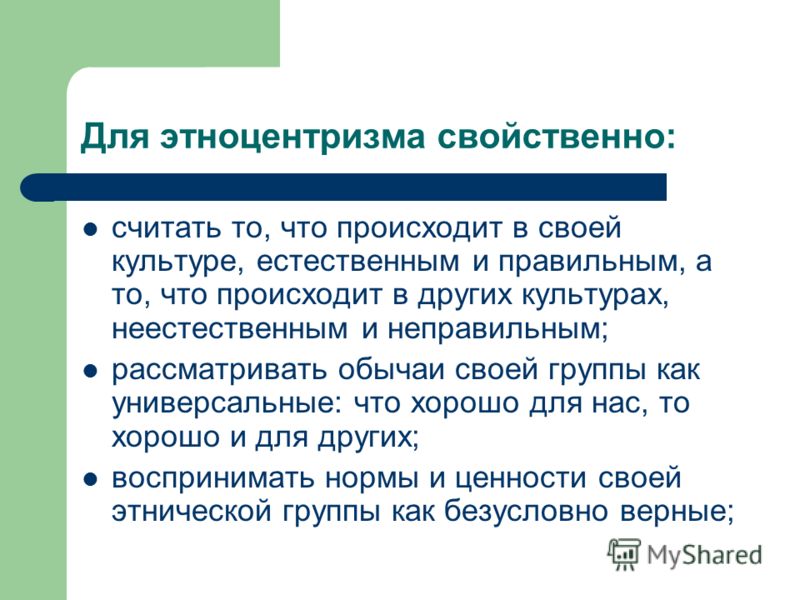 Для этноцентризма свойственно:

- считать то, что происходит в своей культуре, естественным и правильным, а то, что происходит в других культурах, неестественным и неправильным;
- рассматривать обычаи своей группы как универсальные: что хорошо для нас, то хорошо и для других;
- воспринимать нормы и ценности своей этнической группы как безусловно верные;

MyShared